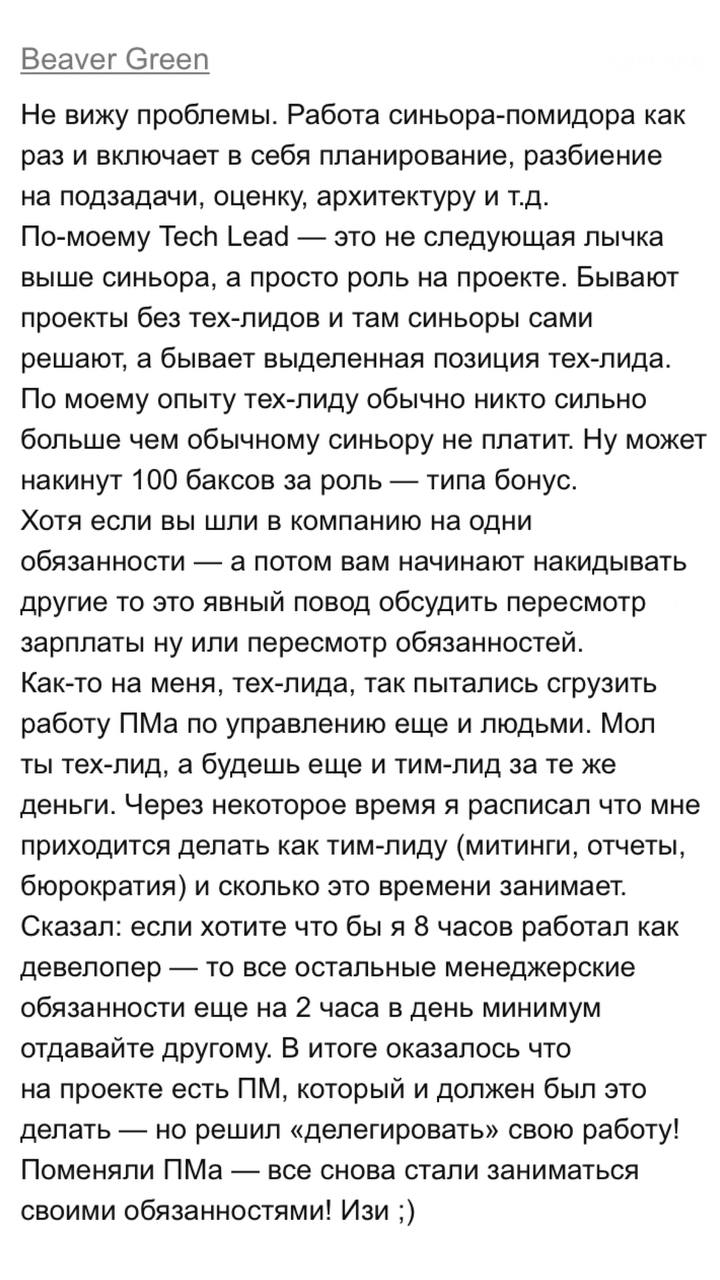 Beaver Green

Не вижу проблемы. Работа синьора-помидора как раз и включает в себя планирование, разбиение на подзадачи, оценку, архитектуру и т.д.
По-моему Tech Lead — это не следующая лычка выше синьора, а просто роль на проекте. Бывают проекты без тех-лидов и там синьоры сами решают, а бывает выделенная позиция тех-лида.
По моему опыту тех-лиду обычно никто сильно больше чем обычному синьору не платит. Ну может накинут 100 баксов за роль — типа бонус.
Хотя если вы шли в компанию на одни обязанности — а потом вам начинают накидывать другие то это явный повод обсудить пересмотр зарплаты ну или пересмотр обязанностей.
Как-то на меня, тех-лида, так пытались сгрузить работу ПМа по управлению еще и людьми. Мол ты тех-лид, а будешь еще и тим-лид за те же деньги. Через некоторое время я расписал что мне приходится делать как тим-лиду (митинги, отчеты, бюрократия) и сколько это времени занимает.
Сказал: если хотите что бы я 8 часов работал как девелопер — то все остальные менеджерские обязанности еще на 2 часа в день минимум отдавайте другому. В итоге оказалось что на проекте есть ПМ, который и должен был это делать — но решил «делегировать» свою работу!
Поменяли ПМа — все снова стали заниматься своими обязанностями! Изи ;)